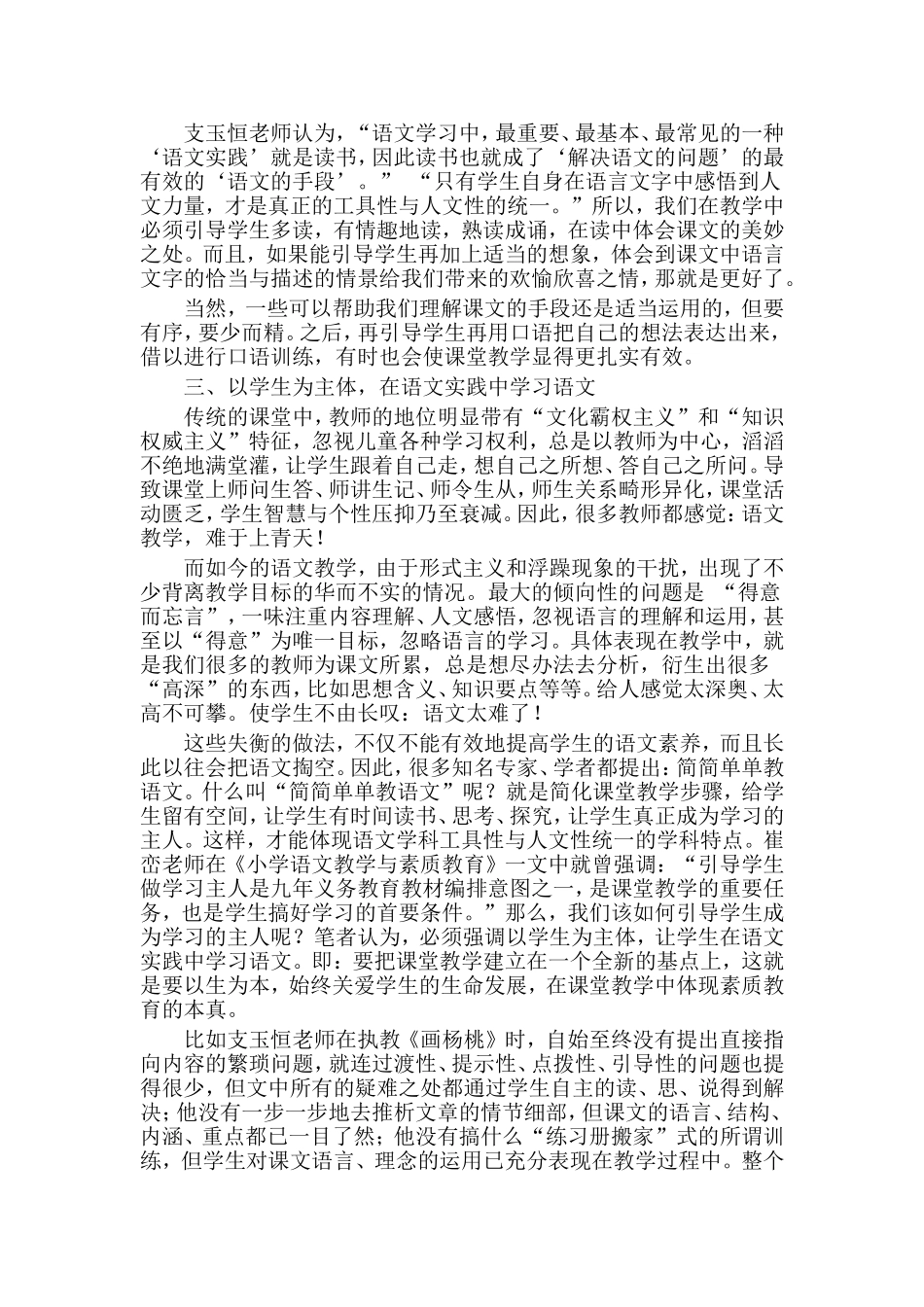 支玉恒老师认为，“语文学习中，最重要、最基本、最常见的一种‘语文实践’就是读书，因此读书也就成了‘解决语文的问题’的最有效的‘语文的手段’。” “只有学生自身在语言文字中感悟到人文力量，才是真正的工具性与人文性的统一。”所以，我们在教学中必须引导学生多读，有情趣地读，熟读成诵，在读中体会课文的美妙之处。而且，如果能引导学生再加上适当的想象，体会到课文中语言文字的恰当与描述的情景给我们带来的欢愉欣喜之情，那就是更好了。

当然，一些可以帮助我们理解课文的手段还是适当运用的，但要有序，要少而精。之后，再引导学生再用口语把自己的想法表达出来，借以进行口语训练，有时也会使课堂教学显得更扎实有效。

三、以学生为主体，在语文实践中学习语文

传统的课堂中，教师的地位明显带有“文化霸权主义”和“知识权威主义”特征，忽视儿童各种学习权利，总是以教师为中心，滔滔不绝地满堂灌，让学生跟着自己走，想自己之所想、答自己之所问。导致课堂上师问生答、师讲生记、师令生从，师生关系畸形异化，课堂活动匮乏，学生智慧与个性压抑乃至衰减。因此，很多教师都感觉：语文教学，难于上青天！

而如今的语文教学，由于形式主义和浮躁现象的干扰，出现了不少背离教学目标的华而不实的情况。最大的倾向性的问题是 “得意而忘言”，一味注重内容理解、人文感悟，忽视语言的理解和运用，甚至以“得意”为唯一目标，忽略语言的学习。具体表现在教学中，就是我们很多的教师为课文所累，总是想尽办法去分析，衍生出很多“高深”的东西，比如思想含义、知识要点等等。给人感觉太深奥、太高不可攀。使学生不由长叹：语文太难了！

这些失衡的做法，不仅不能有效地提高学生的语文素养，而且长此以往会把语文掏空。因此，很多知名专家、学者都提出：简简单单教语文。什么叫“简简单单教语文”呢？就是简化课堂教学步骤，给学生留有空间，让学生有时间读书、思考、探究，让学生真正成为学习的主人。这样，才能体现语文学科工具性与人文性统一的学科特点。崔峦老师在《小学语文教学与素质教育》一文中就曾强调：“引导学生做学习主人是九年义务教育教材编排意图之一，是课堂教学的重要任务，也是学生搞好学习的首要条件。”那么，我们该如何引导学生成为学习的主人呢？笔者认为，必须强调以学生为主体，让学生在语文实践中学习语文。即：要把课堂教学建立在一个全新的基点上，这就是要以生为本，始终关爱学生的生命发展，在课堂教学中体现素质教育的本真。

比如支玉恒老师在执教《画杨桃》时，自始至终没有提出直接指向内容的繁琐问题，就连过渡性、提示性、点拨性、引导性的问题也提得很少，但文中所有的疑难之处都通过学生自主的读、思、说得到解决；他没有一步一步地去推析文章的情节细部，但课文的语言、结构、内涵、重点都已一目了然；他没有搞什么“练习册搬家”式的所谓训练，但学生对课文语言、理念的运用已充分表现在教学过程中。整个